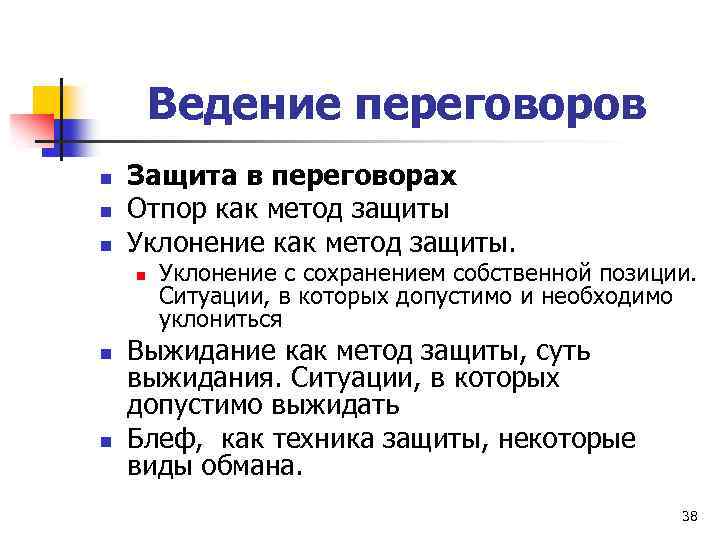 Ведение переговоров

• Защита в переговорах
• Отпор как метод защиты
• Уклонение как метод защиты.
• Уклонение с сохранением собственной позиции. Ситуации, в которых допустимо и необходимо уклониться
• Выжидание как метод защиты, суть выжидания. Ситуации, в которых допустимо выжидать
• Блеф,  как техника защиты, некоторые виды обмана.

38